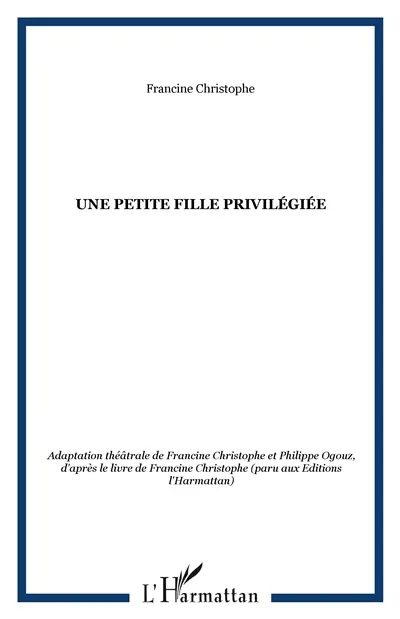 Francine Christophe

UNE PETITE FILLE PRIVILÉGIÉE

Adaptation théâtrale de Francine Christophe et Philippe Ogouz, d'après le livre de Francine Christophe (paru aux Editions l'Harmattan)

L'Harmattan